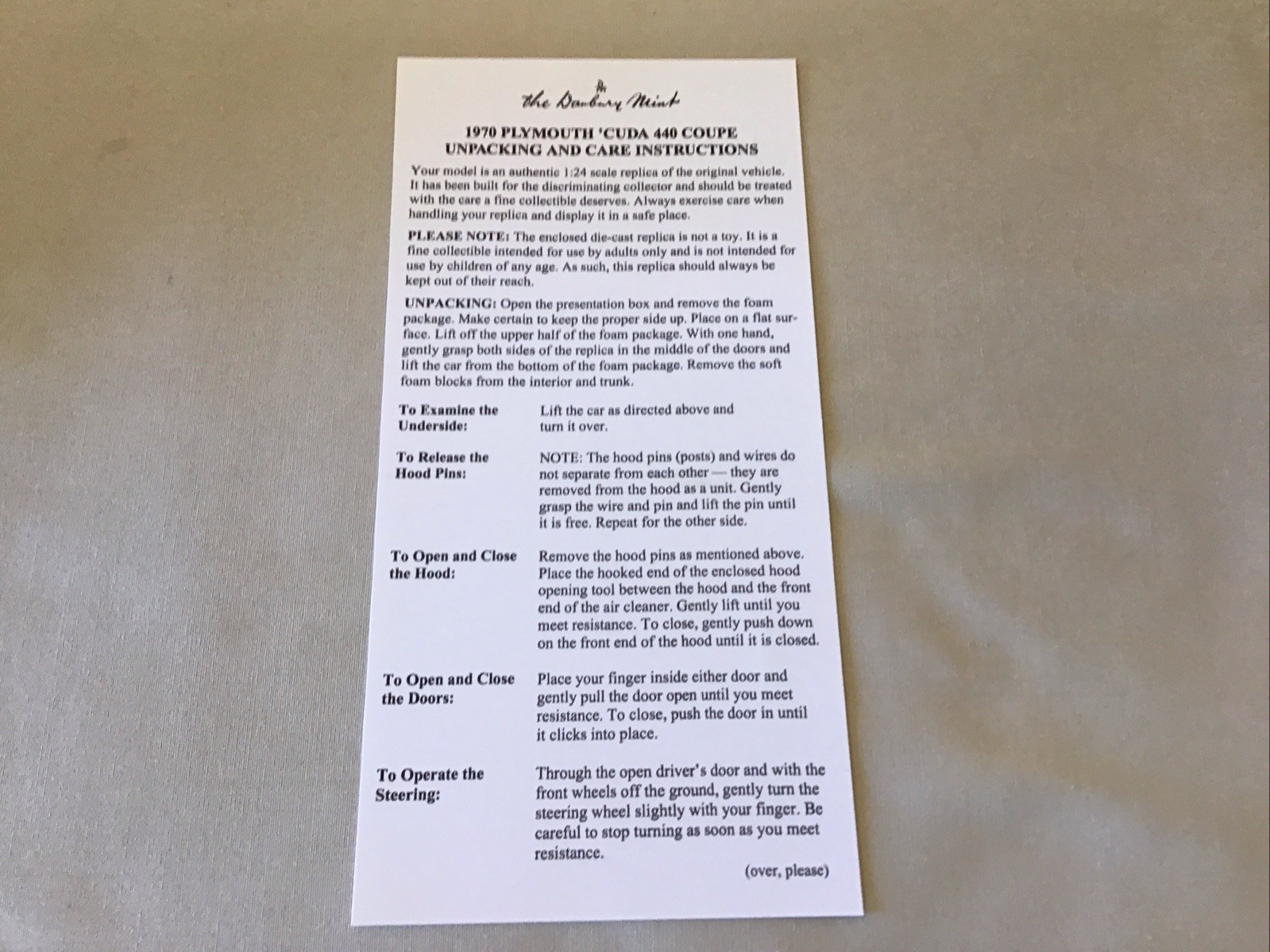 the Danbury Mint

1970 PLYMOUTH 'CUDA 440 COUPE
UNPACKING AND CARE INSTRUCTIONS

Your model is an authentic 1:24 scale replica of the original vehicle. It has been built for the discriminating collector and should be treated with the care a fine collectible deserves. Always exercise care when handling your replica and display it in a safe place.

PLEASE NOTE: The enclosed die-cast replica is not a toy. It is a fine collectible intended for use by adults only and is not intended for use by children of any age. As such, this replica should always be kept out of their reach.

UNPACKING: Open the presentation box and remove the foam package. Make certain to keep the proper side up. Place on a flat surface. Lift off the upper half of the foam package. With one hand, gently grasp both sides of the replica in the middle of the doors and lift the car from the bottom of the foam package. Remove the soft foam blocks from the interior and trunk.

To Examine the Underside:
Lift the car as directed above and turn it over.

To Release the Hood Pins:
NOTE: The hood pins (posts) and wires do not separate from each other — they are removed from the hood as a unit. Gently grasp the wire and pin and lift the pin until it is free. Repeat for the other side.

To Open and Close the Hood:
Remove the hood pins as mentioned above. Place the hooked end of the enclosed hood opening tool between the hood and the front end of the air cleaner. Gently lift until you meet resistance. To close, gently push down on the front end of the hood until it is closed.

To Open and Close the Doors:
Place your finger inside either door and gently pull the door open until you meet resistance. To close, push the door in until it clicks into place.

To Operate the Steering:
Through the open driver's door and with the front wheels off the ground, gently turn the steering wheel slightly with your finger. Be careful to stop turning as soon as you meet resistance.

(over, please)